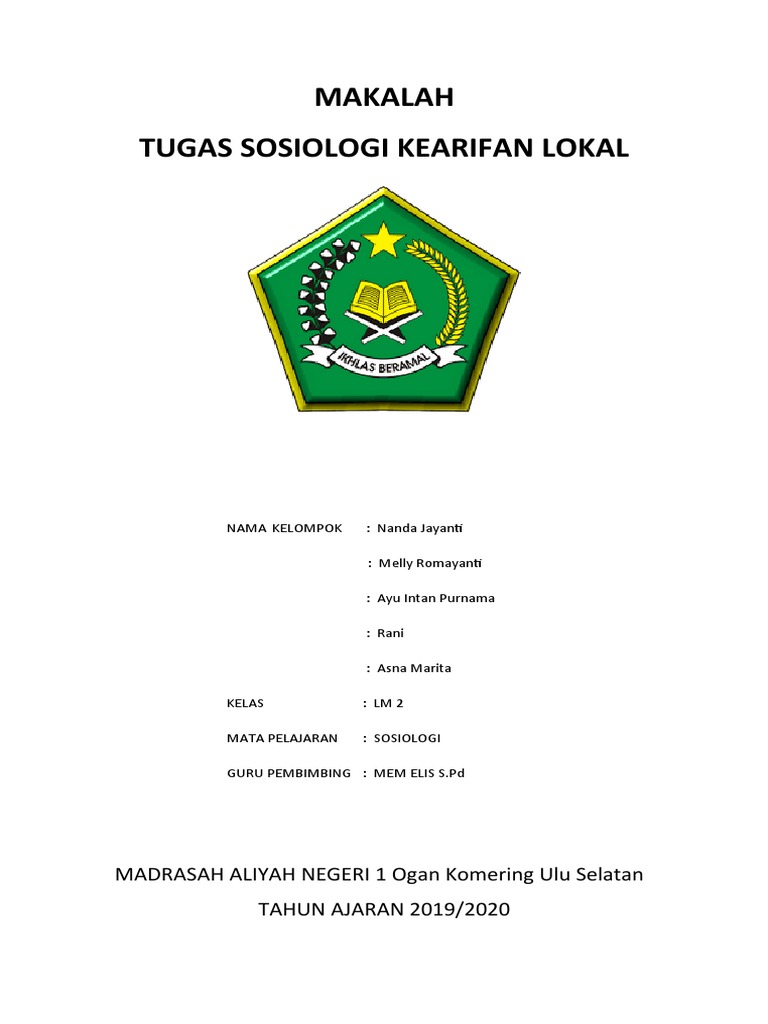 MAKALAH

TUGAS SOSIOLOGI KEARIFAN LOKAL

IKHLAS BERAMAL

NAMA KELOMPOK : Nanda Jayanti

: Melly Romayanti

: Ayu Intan Purnama

: Rani

: Asna Marita

KELAS : LM 2

MATA PELAJARAN : SOSIOLOGI

GURU PEMBIMBING : MEM ELIS S.Pd

MADRASAH ALIYAH NEGERI 1 Ogan Komering Ulu Selatan

TAHUN AJARAN 2019/2020